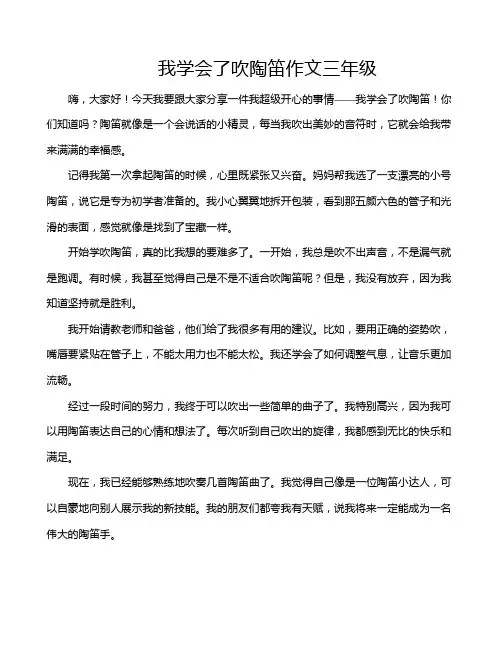 我学会了吹陶笛作文三年级

嗨，大家好！今天我要跟大家分享一件我超级开心的事情——我学会了吹陶笛！你们知道吗？陶笛就像是一个会说话的小精灵，每当我吹出美妙的音符时，它就会给我带来满满的幸福感。

记得我第一次拿起陶笛的时候，心里既紧张又兴奋。妈妈帮我选了一支漂亮的小号陶笛，说它是专为初学者准备的。我小心翼翼地拆开包装，看到那五颜六色的管子和光滑的表面，感觉就像是找到了宝藏一样。

开始学吹陶笛，真的比我想的要难多了。一开始，我总是吹不出声音，不是漏气就是跑调。有时候，我甚至觉得自己是不是不适合吹陶笛呢？但是，我没有放弃，因为我知道坚持就是胜利。

我开始请教老师和爸爸，他们给了我很多有用的建议。比如，要用正确的姿势吹，嘴唇要紧贴在管子上，不能太用力也不能太松。我还学会了如何调整气息，让音乐更加流畅。

经过一段时间的努力，我终于可以吹出一些简单的曲子了。我特别高兴，因为我可以用陶笛表达自己的心情和想法了。每次听到自己吹出的旋律，我都感到无比的快乐和满足。

现在，我已经能够熟练地吹奏几首陶笛曲了。我觉得自己像是一位陶笛小达人，可以自豪地向别人展示我的新技能。我的朋友们都夸我有天赋，说我将来一定能成为一名伟大的陶笛手。